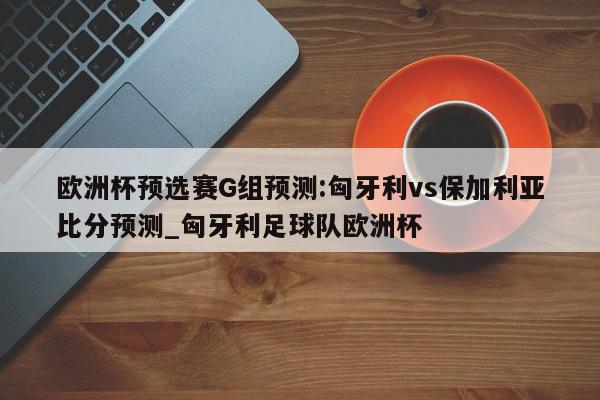 欧洲杯预选赛G组预测:匈牙利vs保加利亚比分预测_匈牙利足球队欧洲杯